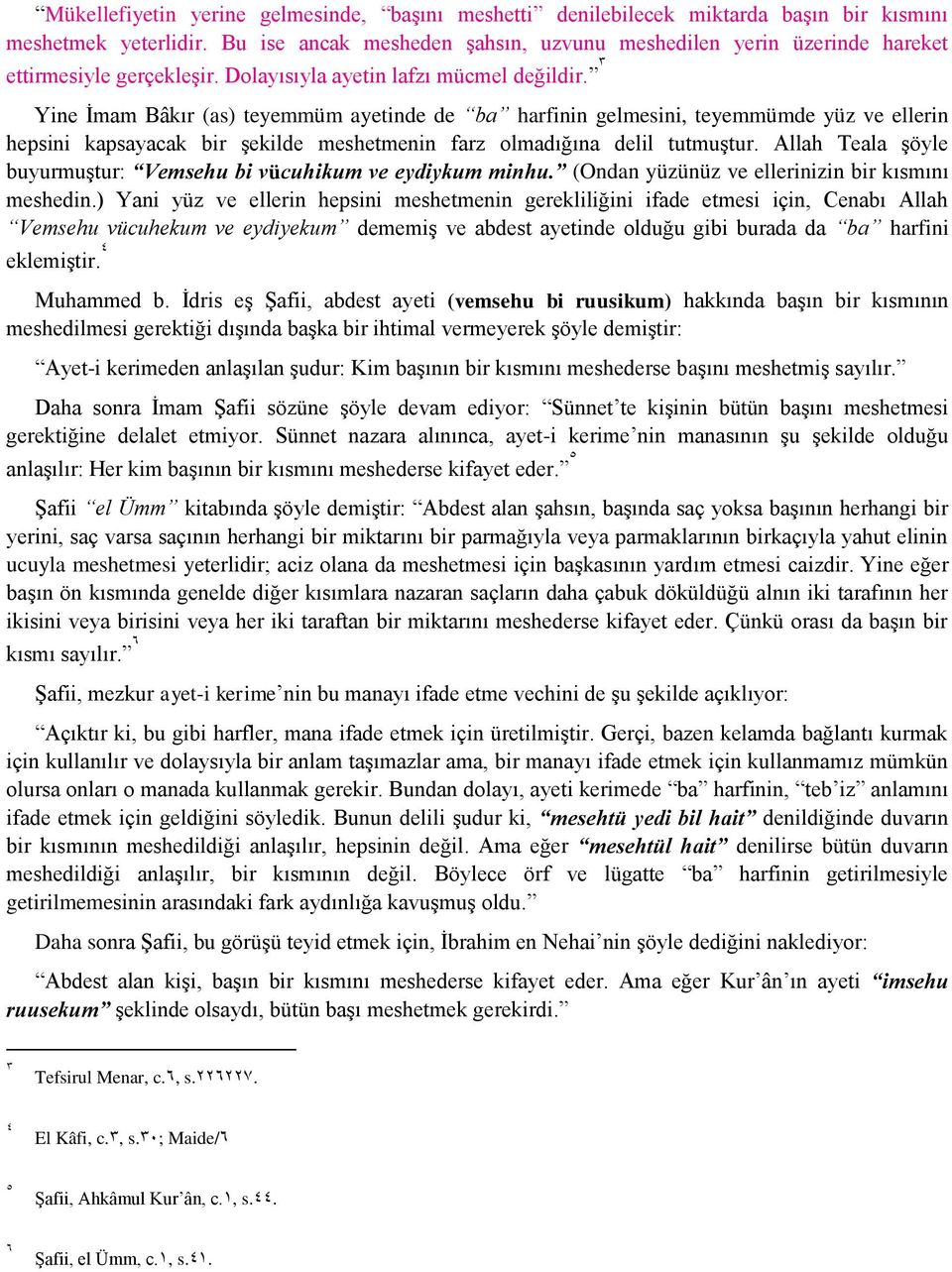 “Mükellefiyetin yerine gelmesinde, “başını meshetti” denilebilecek miktarda başın bir kısmını meshetmek yeterlidir. Bu ise ancak mesheden şahsın, uzvunu meshedilen yerin üzerinde hareket ettirmesiyle gerçekleşir. Dolayısıyla ayetin lafzı mücmel değildir.”٣

Yine İmam Bâkır (as) teyemmüm ayetinde de “ba” harfinin gelmesini, teyemmümde yüz ve ellerin hepsini kapsayacak bir şekilde meshetmenin farz olmadığına delil tutmuştur. Allah Teala şöyle buyurmuştur: “Vemsehu bi vücuhikum ve eydiykum minhu.” (Ondan yüzünüz ve ellerinizin bir kısmını meshedin.) Yani yüz ve ellerin hepsini meshetmenin gerekliliğini ifade etmesi için, Cenabı Allah “Vemsehu vücuhekum ve eydiyekum” dememiş ve abdest ayetinde olduğu gibi burada da “ba” harfini eklemiştir.٤

Muhammed b. İdris eş Şafii, abdest ayeti (vemsehu bi ruusikum) hakkında başın bir kısmının meshedilmesi gerektiği dışında başka bir ihtimal vermeyerek şöyle demiştir:

“Ayet-i kerimeden anlaşılan şudur: Kim başının bir kısmını meshederse başını meshetmiş sayılır.”

Daha sonra İmam Şafii sözüne şöyle devam ediyor: “Sünnet’te kişinin bütün başını meshetmesi gerektiğine delalet etmiyor. Sünnet nazara alınınca, ayet-i kerime’nin manasının şu şekilde olduğu anlaşılır: Her kim başının bir kısmını meshederse kifayet eder.”٥

Şafii “el Ümm” kitabında şöyle demiştir: “Abdest alan şahsın, başında saç yoksa başının herhangi bir yerini, saç varsa saçının herhangi bir miktarını bir parmağıyla veya parmaklarının birkaçıyla yahut elinin ucuyla meshetmesi yeterlidir; aciz olana da meshetmesi için başkasının yardım etmesi caizdir. Yine eğer başın ön kısmında genelde diğer kısımlara nazaran saçların daha çabuk döküldüğü alnın iki tarafının her ikisini veya birisini veya her iki taraftan bir miktarını meshederse kifayet eder. Çünkü orası da başın bir kısmı sayılır.”٦

Şafii, mezkur ayet-i kerime’nin bu manayı ifade etme vechini de şu şekilde açıklıyor:

“Açıktır ki, bu gibi harfler, mana ifade etmek için üretilmiştir. Gerçi, bazen kelamda bağlantı kurmak için kullanılır ve dolaysıyla bir anlam taşımazlar ama, bir manayı ifade etmek için kullanmamız mümkün olursa onları o manada kullanmak gerekir. Bundan dolayı, ayeti kerimede “ba” harfinin, “teb’iz” anlamını ifade etmek için geldiğini söyledik. Bunun delili şudur ki, “mesehtü yedi bil hait” denildiğinde duvarın bir kısmının meshedildiği anlaşılır, hepsinin değil. Ama eğer “mesehtül hait” denilirse bütün duvarın meshedildiği anlaşılır, bir kısmının değil. Böylece örf ve lügatte “ba” harfinin getirilmesiyle getirilmemesinin arasındaki fark aydınlığa kavuşmuş oldu.”

Daha sonra Şafii, bu görüşü teyid etmek için, İbrahim en Nehai’nin şöyle dediğini naklediyor:

“Abdest alan kişi, başın bir kısmını meshederse kifayet eder. Ama eğer Kur’ân’ın ayeti “imsehu ruusekum” şeklinde olsaydı, bütün başı meshetmek gerekirdi.”

٣ Tefsirul Menar, c.٦, s.٢٢٦٢٢٧.

٤ El Kâfi, c.٣, s.٣٠; Maide/٦

٥ Şafii, Ahkâmul Kur’ân, c.١, s.٤٤.

٦ Şafii, el Ümm, c.١, s.٤١.